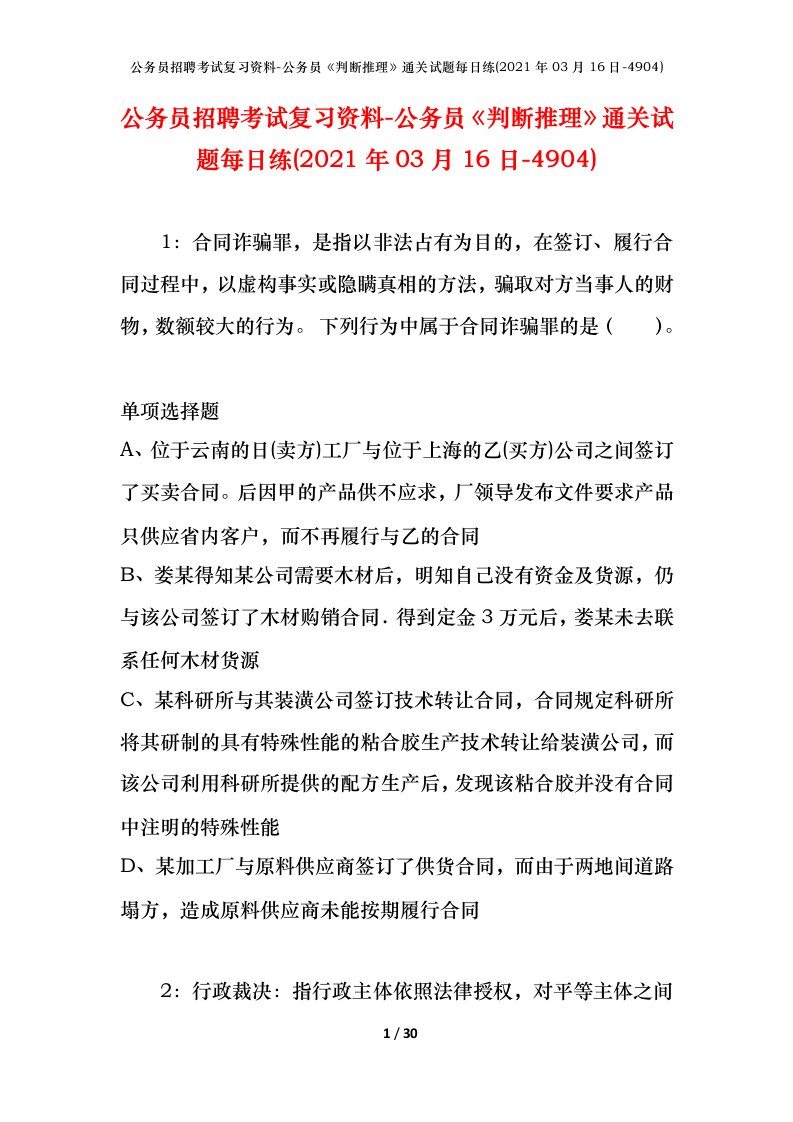 公务员招聘考试复习资料-公务员《判断推理》通关试题每日练(2021年03月16日-4904)

公务员招聘考试复习资料-公务员《判断推理》通关试题每日练(2021年03月16日-4904)

1：合同诈骗罪，是指以非法占有为目的，在签订、履行合同过程中，以虚构事实或隐瞒真相的方法，骗取对方当事人的财物，数额较大的行为。下列行为中属于合同诈骗罪的是（　　）。

单项选择题
A、位于云南的日(卖方)工厂与位于上海的乙(买方)公司之间签订了买卖合同。后因甲的产品供不应求，厂领导发布文件要求产品只供应省内客户，而不再履行与乙的合同
B、娄某得知某公司需要木材后，明知自己没有资金及货源，仍与该公司签订了木材购销合同．得到定金３万元后，娄某未去联系任何木材货源
C、某科研所与其装潢公司签订技术转让合同，合同规定科研所将其研制的具有特殊性能的粘合胶生产技术转让给装潢公司，而该公司利用科研所提供的配方生产后，发现该粘合胶并没有合同中注明的特殊性能
D、某加工厂与原料供应商签订了供货合同，而由于两地间道路塌方，造成原料供应商未能按期履行合同

2：行政裁决：指行政主体依照法律授权，对平等主体之间

1 / 30